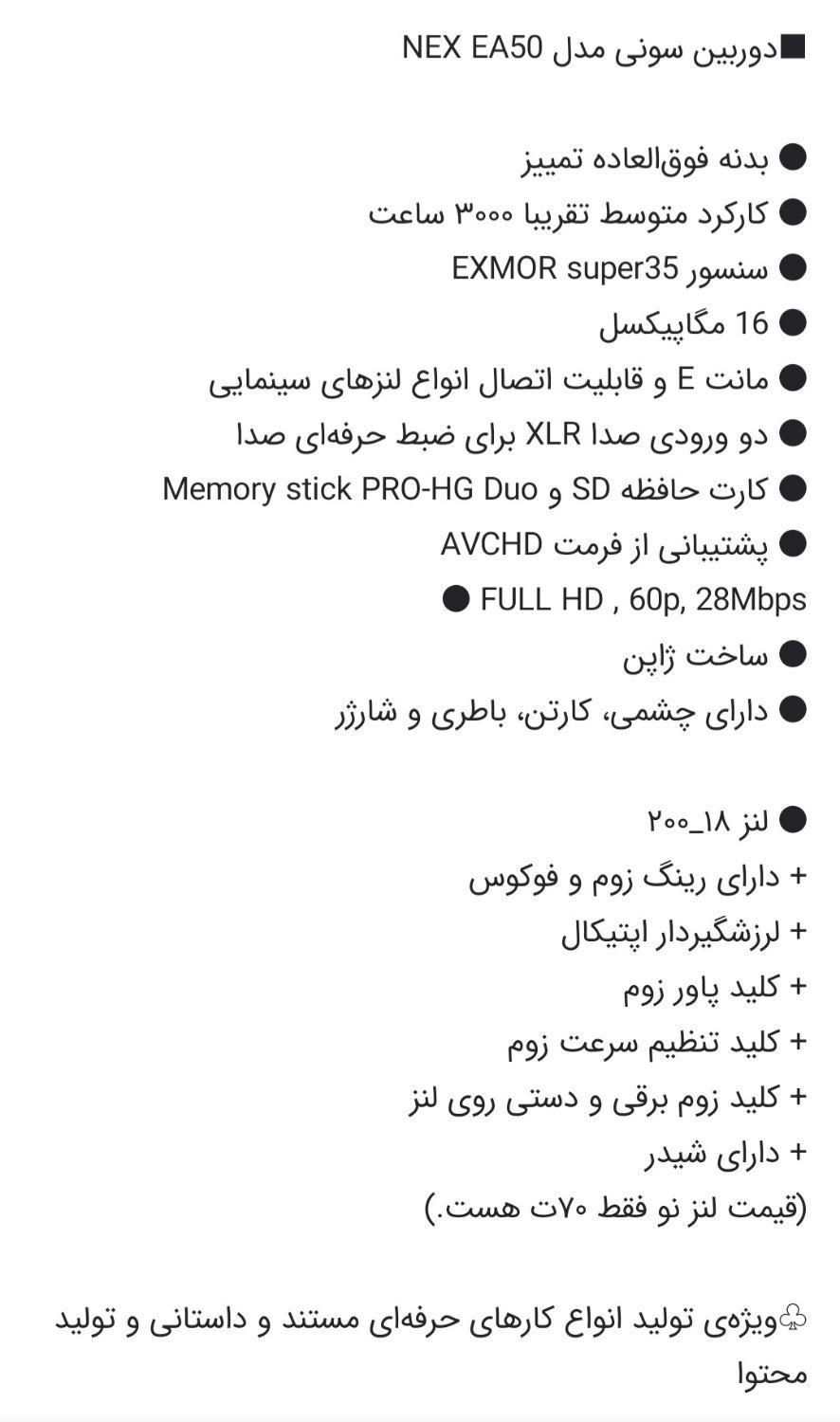 ■دوربین سونی مدل NEX EA50

● بدنه فوق‌العاده تمیز
● کارکرد متوسط تقریبا ۳۰۰۰ ساعت
● سنسور EXMOR super35
● 16 مگاپیکسل
● مانت E و قابلیت اتصال انواع لنزهای سینمایی
● دو ورودی صدا XLR برای ضبط حرفه‌ای صدا
● کارت حافظه SD و Memory stick PRO-HG Duo
● پشتیبانی از فرمت AVCHD
● FULL HD , 60p, 28Mbps
● ساخت ژاپن
● دارای چشمی، کارتن، باطری و شارژر

● لنز ۱۸_۲۰۰
+ دارای رینگ زوم و فوکوس
+ لرزشگیردار اپتیکال
+ کلید پاور زوم
+ کلید تنظیم سرعت زوم
+ کلید زوم برقی و دستی روی لنز
+ دارای شیدر
(قیمت لنز نو فقط ۷۰ت هست.)

♧ویژه‌ی تولید انواع کارهای حرفه‌ای مستند و داستانی و تولید محتوا